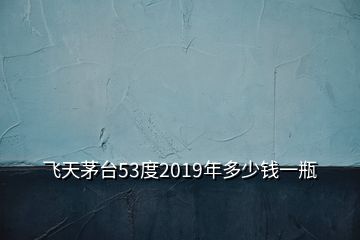 飞天茅台53度2019年多少钱一瓶